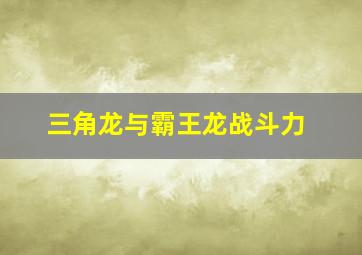 三角龙与霸王龙战斗力